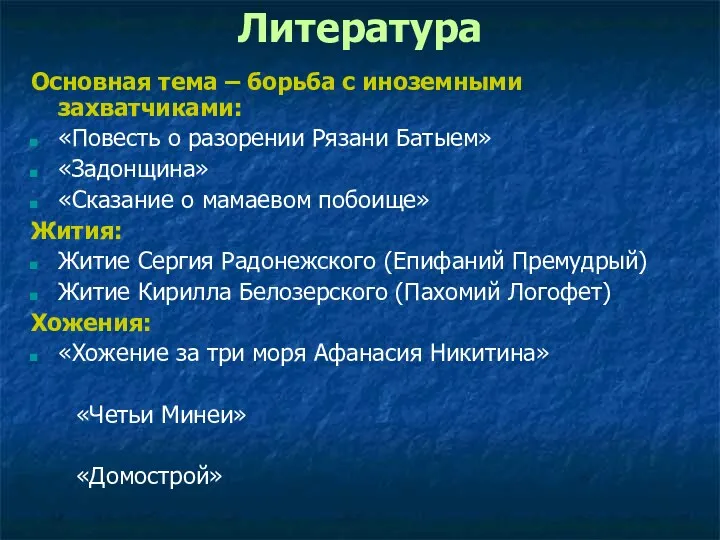 Литература

Основная тема – борьба с иноземными захватчиками:

«Повесть о разорении Рязани Батыем»

«Задонщина»

«Сказание о мамаевом побоище»

Жития:

Житие Сергия Радонежского (Епифаний Премудрый)

Житие Кирилла Белозерского (Пахомий Логофет)

Хожения:

«Хожение за три моря Афанасия Никитина»

«Четьи Минеи»

«Домострой»